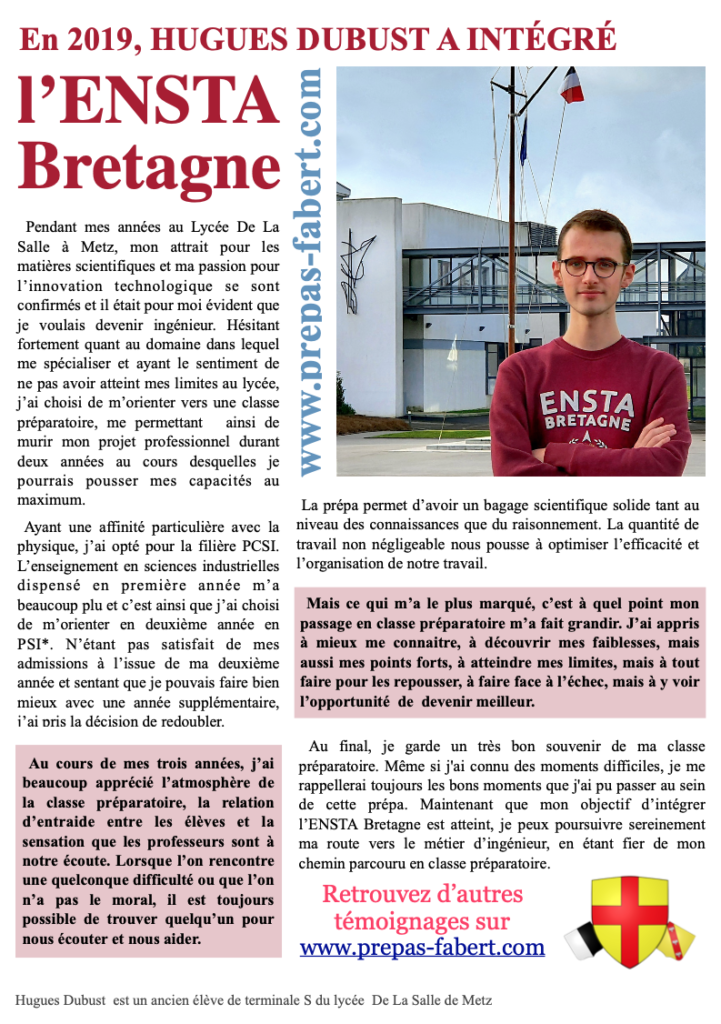 En 2019, HUGUES DUBUST A INTÉGRÉ

l'ENSTA Bretagne

www.prepas-fabert.com

Pendant mes années au Lycée De La Salle à Metz, mon attrait pour les matières scientifiques et ma passion pour l'innovation technologique se sont confirmés et il était pour moi évident que je voulais devenir ingénieur. Hésitant fortement quant au domaine dans lequel me spécialiser et ayant le sentiment de ne pas avoir atteint mes limites au lycée, j'ai choisi de m'orienter vers une classe préparatoire, me permettant ainsi de murir mon projet professionnel durant deux années au cours desquelles je pourrais pousser mes capacités au maximum.

Ayant une affinité particulière avec la physique, j'ai opté pour la filière PCSI. L'enseignement en sciences industrielles dispensé en première année m'a beaucoup plu et c'est ainsi que j'ai choisi de m'orienter en deuxième année en PSI*. N'étant pas satisfait de mes admissions à l'issue de ma deuxième année et sentant que je pouvais faire bien mieux avec une année supplémentaire, j'ai pris la décision de redoubler.

Au cours de mes trois années, j'ai beaucoup apprécié l'atmosphère de la classe préparatoire, la relation d'entraide entre les élèves et la sensation que les professeurs sont à notre écoute. Lorsque l'on rencontre une quelconque difficulté ou que l'on n'a pas le moral, il est toujours possible de trouver quelqu'un pour nous écouter et nous aider.

ENSTA BRETAGNE

La prépa permet d'avoir un bagage scientifique solide tant au niveau des connaissances que du raisonnement. La quantité de travail non négligeable nous pousse à optimiser l'efficacité et l'organisation de notre travail.

Mais ce qui m'a le plus marqué, c'est à quel point mon passage en classe préparatoire m'a fait grandir. J'ai appris à mieux me connaitre, à découvrir mes faiblesses, mais aussi mes points forts, à atteindre mes limites, mais à tout faire pour les repousser, à faire face à l'échec, mais à y voir l'opportunité de devenir meilleur.

Au final, je garde un très bon souvenir de ma classe préparatoire. Même si j'ai connu des moments difficiles, je me rappellerai toujours les bons moments que j'ai pu passer au sein de cette prépa. Maintenant que mon objectif d'intégrer l'ENSTA Bretagne est atteint, je peux poursuivre sereinement ma route vers le métier d'ingénieur, en étant fier de mon chemin parcouru en classe préparatoire.

Retrouvez d'autres témoignages sur www.prepas-fabert.com

Hugues Dubust est un ancien élève de terminale S du lycée De La Salle de Metz